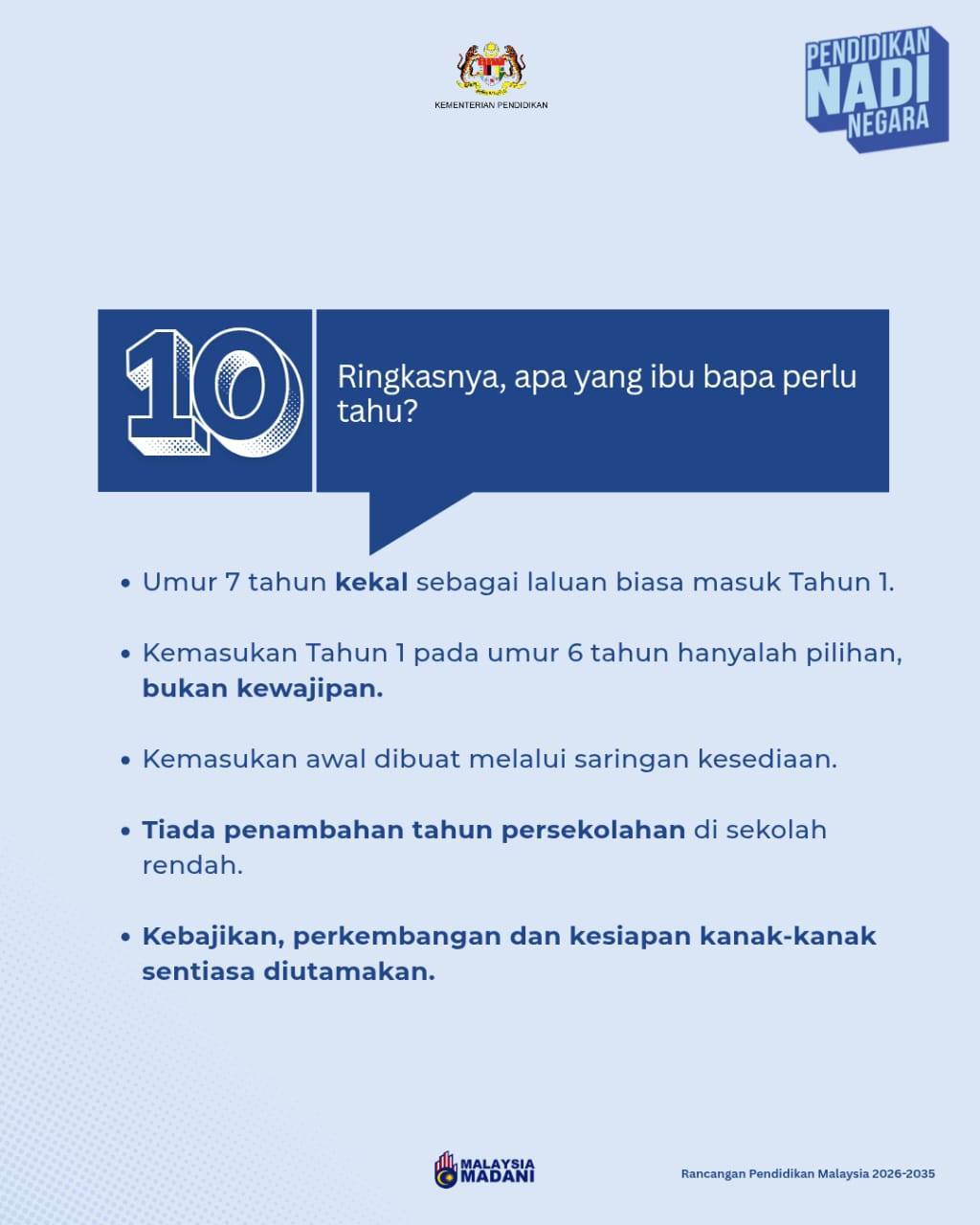 KEMENTERIAN PENDIDIKAN

PENDIDIKAN
NADI
NEGARA

10

Ringkasnya, apa yang ibu bapa perlu tahu?

• Umur 7 tahun kekal sebagai laluan biasa masuk Tahun 1.

• Kemasukan Tahun 1 pada umur 6 tahun hanyalah pilihan, bukan kewajipan.

• Kemasukan awal dibuat melalui saringan kesediaan.

• Tiada penambahan tahun persekolahan di sekolah rendah.

• Kebajikan, perkembangan dan kesiapan kanak-kanak sentiasa diutamakan.

MALAYSIA
MADANI

Rancangan Pendidikan Malaysia 2026-2035